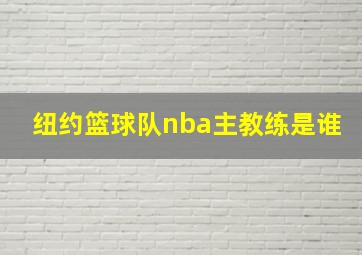 纽约篮球队nba主教练是谁